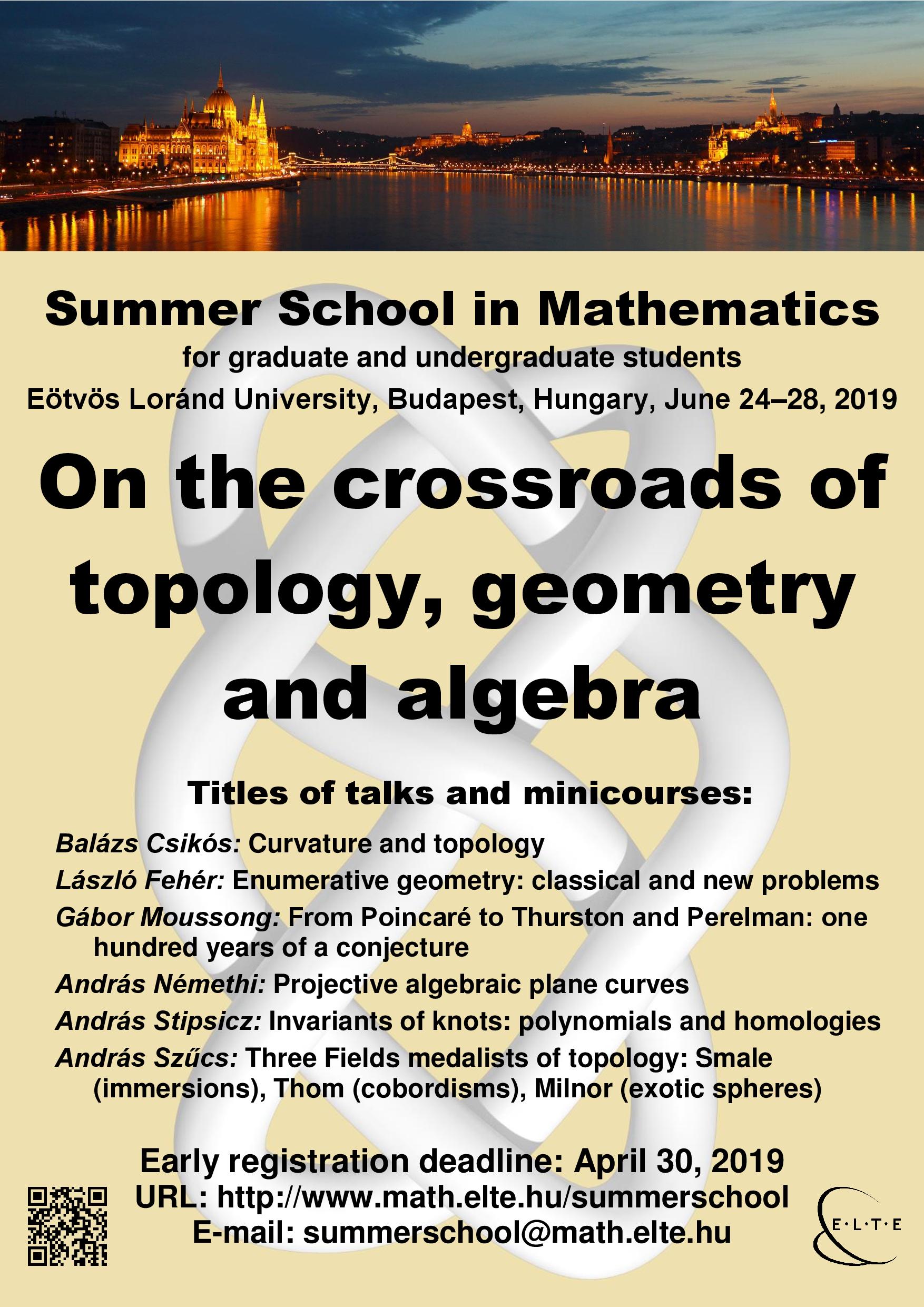 Summer School in Mathematics
for graduate and undergraduate students
Eötvös Loránd University, Budapest, Hungary, June 24–28, 2019

On the crossroads of topology, geometry and algebra

Titles of talks and minicourses:

Balázs Csikós: Curvature and topology

László Fehér: Enumerative geometry: classical and new problems

Gábor Moussong: From Poincaré to Thurston and Perelman: one hundred years of a conjecture

András Némethi: Projective algebraic plane curves

András Stipsicz: Invariants of knots: polynomials and homologies

András Szűcs: Three Fields medalists of topology: Smale (immersions), Thom (cobordisms), Milnor (exotic spheres)

Early registration deadline: April 30, 2019
URL: http://www.math.elte.hu/summerschool
E-mail: summerschool@math.elte.hu

E·L·T·E